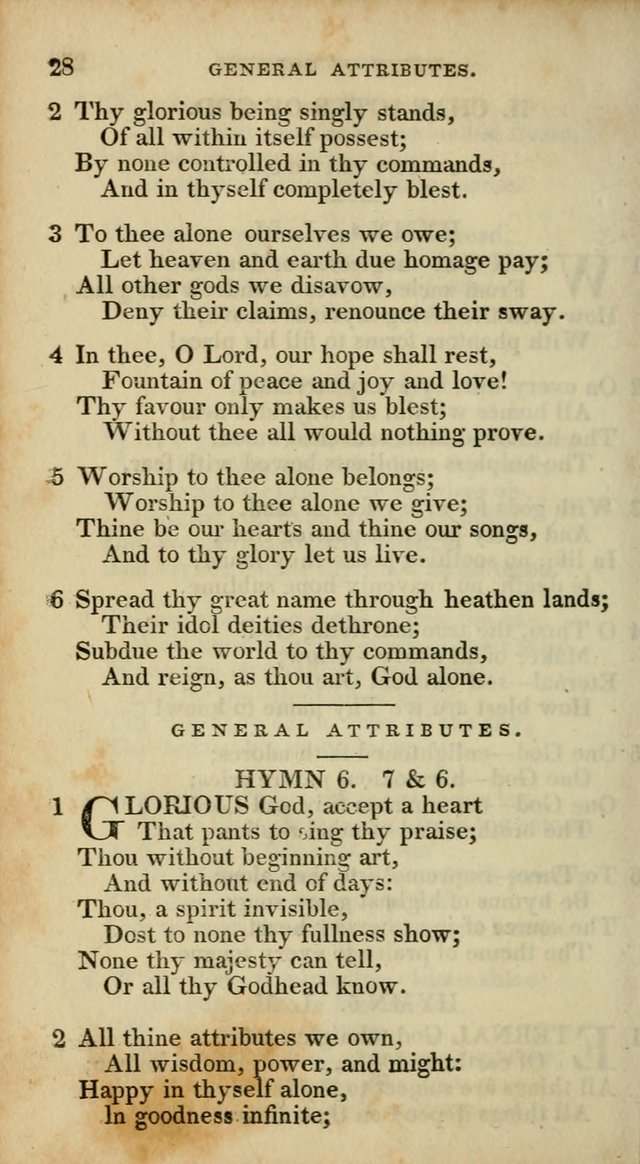 28 GENERAL ATTRIBUTES.

2 Thy glorious being singly stands,
Of all within itself possest;
By none controlled in thy commands,
And in thyself completely blest.

3 To thee alone ourselves we owe;
Let heaven and earth due homage pay;
All other gods we disavow,
Deny their claims, renounce their sway.

4 In thee, O Lord, our hope shall rest,
Fountain of peace and joy and love!
Thy favour only makes us blest;
Without thee all would nothing prove.

5 Worship to thee alone belongs;
Worship to thee alone we give;
Thine be our hearts and thine our songs,
And to thy glory let us live.

6 Spread thy great name through heathen lands;
Their idol deities dethrone;
Subdue the world to thy commands,
And reign, as thou art, God alone.

GENERAL ATTRIBUTES.

HYMN 6. 7 & 6.

1 GLORIOUS God, accept a heart
That pants to sing thy praise;
Thou without beginning art,
And without end of days:
Thou, a spirit invisible,
Dost to none thy fullness show;
None thy majesty can tell,
Or all thy Godhead know.

2 All thine attributes we own,
All wisdom, power, and might:
Happy in thyself alone,
In goodness infinite;